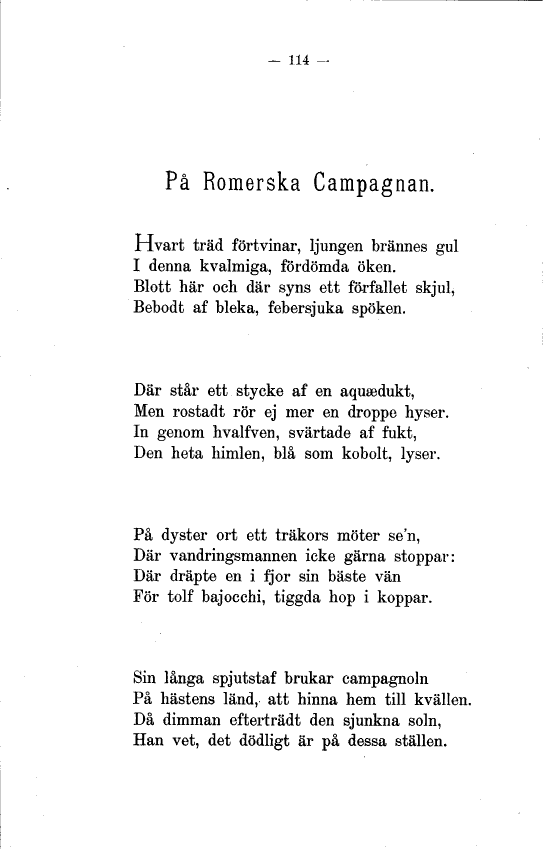 — 114 —

På Romerska Campagnan.

Hvart träd förtvinar, ljungen brännes gul
I denna kvalmiga, fördömda öken.
Blott här och där syns ett förfallet skjul,
Bebodt af bleka, febersjuka spöken.

Där står ett stycke af en aquædukt,
Men rostadt rör ej mer en droppe hyser.
In genom hvalfven, svärtade af fukt,
Den heta himlen, blå som kobolt, lyser.

På dyster ort ett träkors möter se'n,
Där vandringsmannen icke gärna stoppar:
Där dräpte en i fjor sin bäste vän
För tolf bajocchi, tiggda hop i koppar.

Sin långa spjutstaf brukar campagnoln
På hästens länd, att hinna hem till kvällen.
Då dimman efterträdt den sjunkna soln,
Han vet, det dödligt är på dessa ställen.